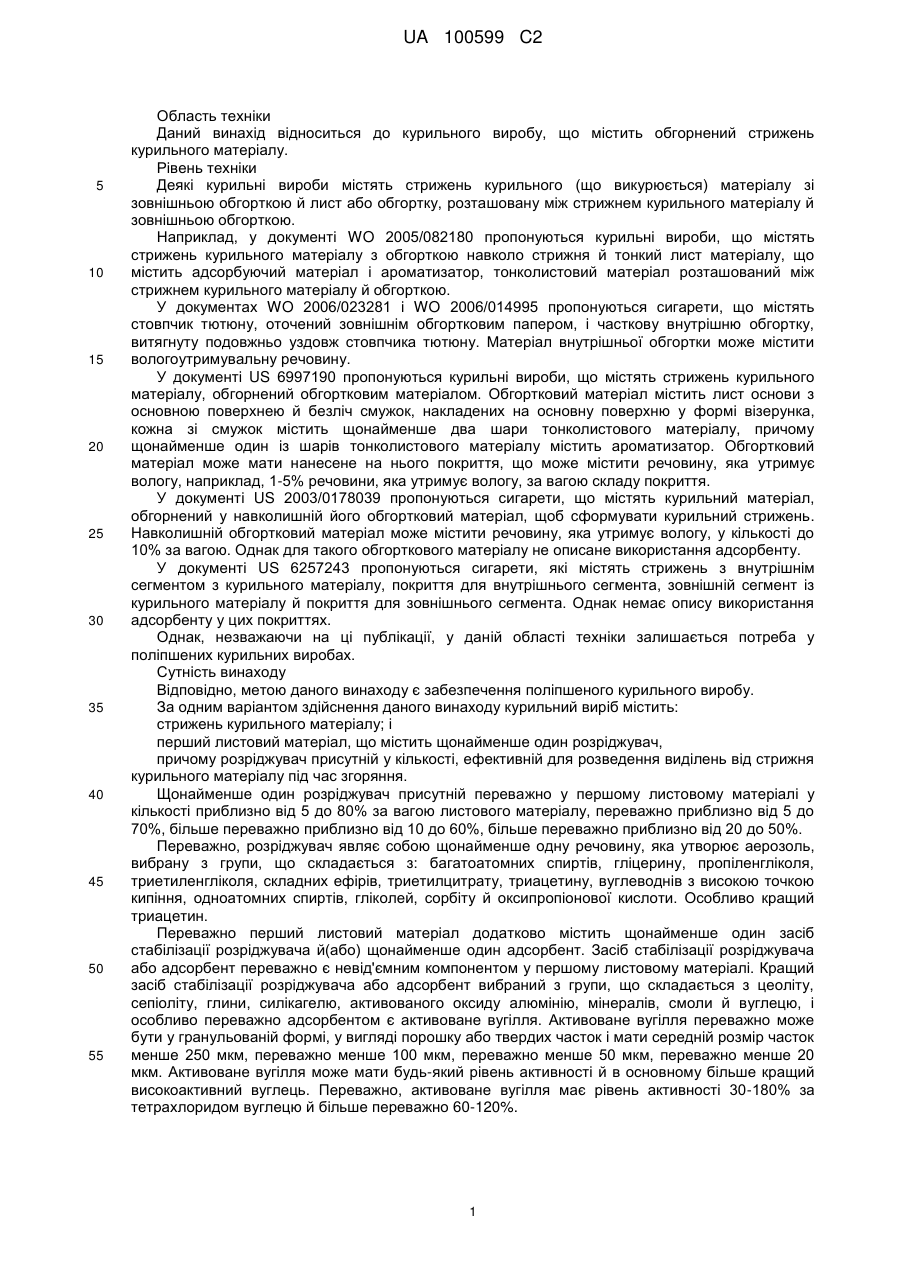 UA 100599 C2

Область техніки
Даний винахід відноситься до курильного виробу, що містить обгорнений стрижень курильного матеріалу.
Рівень техніки
5 Деякі курильні вироби містять стрижень курильного (що викурюється) матеріалу зі зовнішньою обгорткою й лист або обгортку, розташовану між стрижнем курильного матеріалу й зовнішньою обгорткою.
Наприклад, у документі WO 2005/082180 пропонуються курильні вироби, що містять стрижень курильного матеріалу з обгорткою навколо стрижня й тонкий лист матеріалу, що 10 містить адсорбуючий матеріал і ароматизатор, тонколистовий матеріал розташований між стрижнем курильного матеріалу й обгорткою.
У документах WO 2006/023281 і WO 2006/014995 пропонуються сигарети, що містять стовпчик тютюну, оточений зовнішнім обгортковим папером, і часткову внутрішню обгортку, витягнуту подовжньо уздовж стовпчика тютюну. Матеріал внутрішньої обгортки може містити 15 вологоутримувальну речовину.
У документі US 6997190 пропонуються курильні вироби, що містять стрижень курильного матеріалу, обгорнений обгортковим матеріалом. Обгортковий матеріал містить лист основи з основною поверхнею й безліч смужок, накладених на основну поверхню у формі візерунка, кожна зі смужок містить щонайменше два шари тонколистового матеріалу, причому 20 щонайменше один із шарів тонколистового матеріалу містить ароматизатор. Обгортковий матеріал може мати нанесене на нього покриття, що може містити речовину, яка утримує вологу, наприклад, 1-5% речовини, яка утримує вологу, за вагою складу покриття.
У документі US 2003/0178039 пропонуються сигарети, що містять курильний матеріал, обгорнений у навколишній його обгортковий матеріал, щоб сформувати курильний стрижень. 25 Навколишній обгортковий матеріал може містити речовину, яка утримує вологу, у кількості до 10% за вагою. Однак для такого обгорткового матеріалу не описане використання адсорбенту.
У документі US 6257243 пропонуються сигарети, які містять стрижень з внутрішнім сегментом з курильного матеріалу, покриття для внутрішнього сегмента, зовнішній сегмент із курильного матеріалу й покриття для зовнішнього сегмента. Однак немає опису використання 30 адсорбенту у цих покриттях.
Однак, незважаючи на ці публікації, у даній області техніки залишається потреба у поліпшених курильних виробах.
Сутність винаходу
Відповідно, метою даного винаходу є забезпечення поліпшеного курильного виробу.
35 За одним варіантом здійснення даного винаходу курильний виріб містить:
стрижень курильного матеріалу; і
перший листовий матеріал, що містить щонайменше один розріджувач,
причому розріджувач присутній у кількості, ефективній для розведення виділень від стрижня курильного матеріалу під час згоряння.
40 Щонайменше один розріджувач присутній переважно у першому листовому матеріалі у кількості приблизно від 5 до 80% за вагою листового матеріалу, переважно приблизно від 5 до 70%, більше переважно приблизно від 10 до 60%, більше переважно приблизно від 20 до 50%.
Переважно, розріджувач являє собою щонайменше одну речовину, яка утворює аерозоль, вибрану з групи, що складається з: багатоатомних спиртів, гліцерину, пропіленгліколя, 45 триетиленгліколя, складних ефірів, триетилцитрату, триацетину, вуглеводнів з високою точкою кипіння, одноатомних спиртів, гліколей, сорбіту й оксипропіонової кислоти. Особливо кращий триацетин.
Переважно перший листовий матеріал додатково містить щонайменше один засіб стабілізації розріджувача й(або) щонайменше один адсорбент. Засіб стабілізації розріджувача 50 або адсорбент переважно є невід'ємним компонентом у першому листовому матеріалі. Кращий засіб стабілізації розріджувача або адсорбент вибраний з групи, що складається з цеоліту, сепіоліту, глини, силікагелю, активованого оксиду алюмінію, мінералів, смоли й вуглецю, і особливо переважно адсорбентом є активоване вугілля. Активоване вугілля переважно може бути у гранульованій формі, у вигляді порошку або твердих часток і мати середній розмір часток 55 менше 250 мкм, переважно менше 100 мкм, переважно менше 50 мкм, переважно менше 20 мкм. Активоване вугілля може мати будь-який рівень активності й в основному більше кращий високоактивний вуглець. Переважно, активоване вугілля має рівень активності 30-180% за тетрахлоридом вуглецю й більше переважно 60-120%.

1